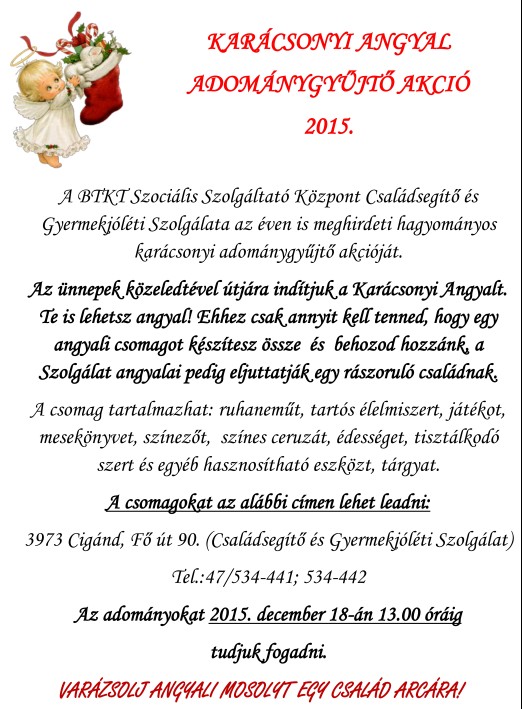 KARÁCSONYI ANGYAL
ADOMÁNYGYŰJTŐ AKCIÓ
2015.

A BTKT Szociális Szolgáltató Központ Családsegítő és Gyermekjóléti Szolgálata az éven is meghirdeti hagyományos karácsonyi adománygyűjtő akcióját.

Az ünnepek közeledtével útjára indítjuk a Karácsonyi Angyalt. Te is lehetsz angyal! Ehhez csak annyit kell tenned, hogy egy angyali csomagot készítesz össze és behozod hozzánk, a Szolgálat angyalai pedig eljuttatják egy rászoruló családnak.

A csomag tartalmazhat: ruhaneműt, tartós élelmiszert, játékot, mesekönyvet, színezőt, színes ceruzát, édességet, tisztálkodó szert és egyéb hasznosítható eszközt, tárgyat.

A csomagokat az alábbi címen lehet leadni:

3973 Cigánd, Fő út 90. (Családsegítő és Gyermekjóléti Szolgálat)

Tel.:47/534-441; 534-442

Az adományokat 2015. december 18-án 13.00 óráig tudjuk fogadni.

VARÁZSOLJ ANGYALI MOSOLYT EGY CSALÁD ARCÁRA!